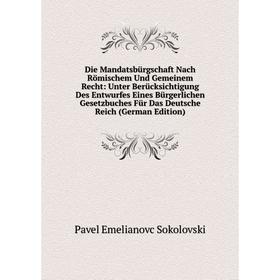 Die Mandatsbürgschaft Nach Römischem Und Gemeinem Recht: Unter Berücksichtigung Des Entwurfes Eines Bürgerlichen Gesetzbuches Für Das Deutsche Reich (German Edition)

Pavel Emelianovc Sokolovski